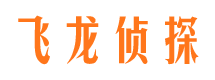 飞龙侦探